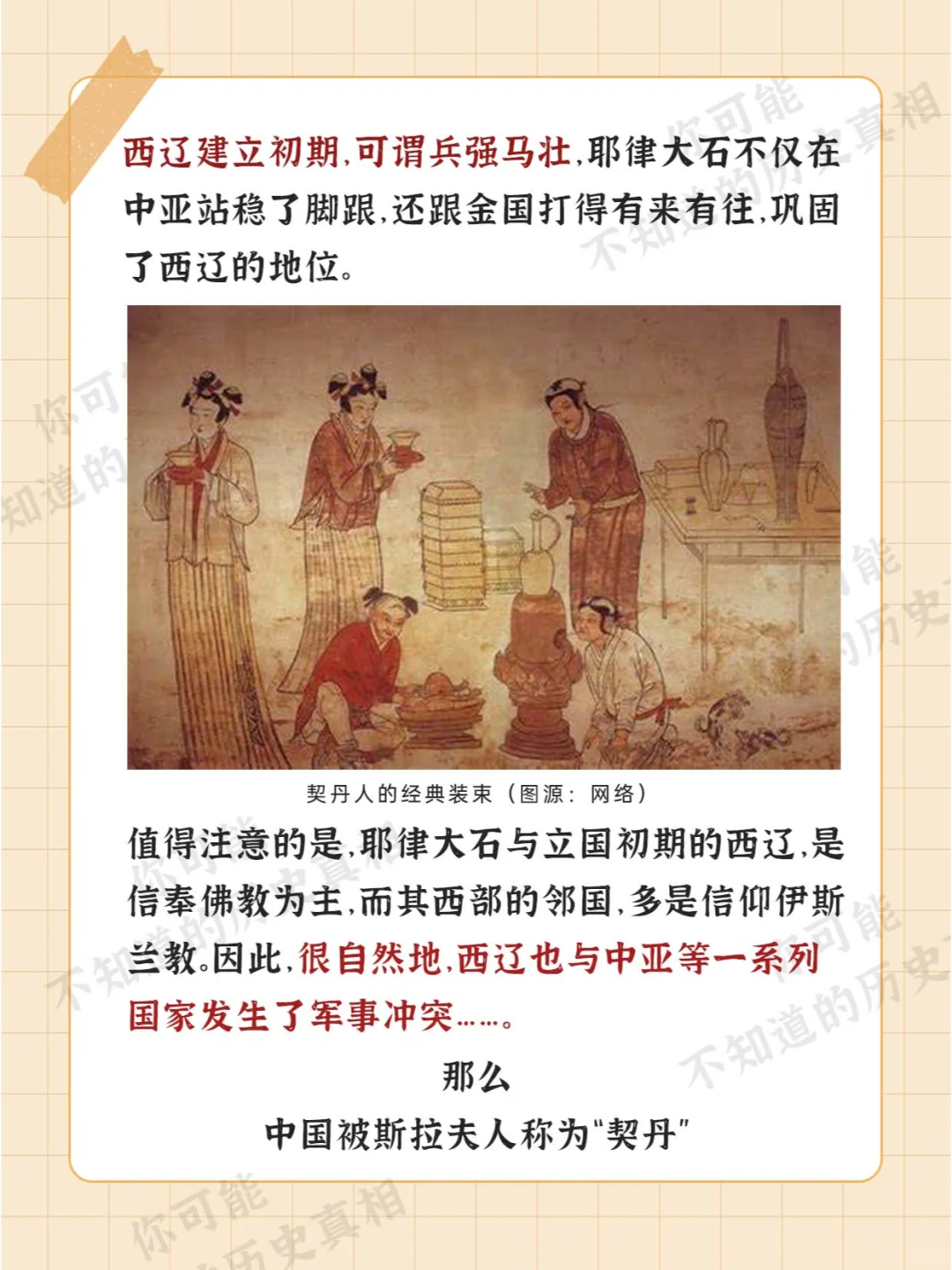 西辽建立初期,可谓兵强马壮,耶律大石不仅在中亚站稳了脚跟,还跟金国打得有来有往,巩固了西辽的地位。

契丹人的经典装束（图源：网络）

值得注意的是,耶律大石与立国初期的西辽,是信奉佛教为主,而其西部的邻国,多是信仰伊斯兰教。因此,很自然地,西辽也与中亚等一系列国家发生了军事冲突……。

那么

中国被斯拉夫人称为"契丹"

你可能不知道的历史真相